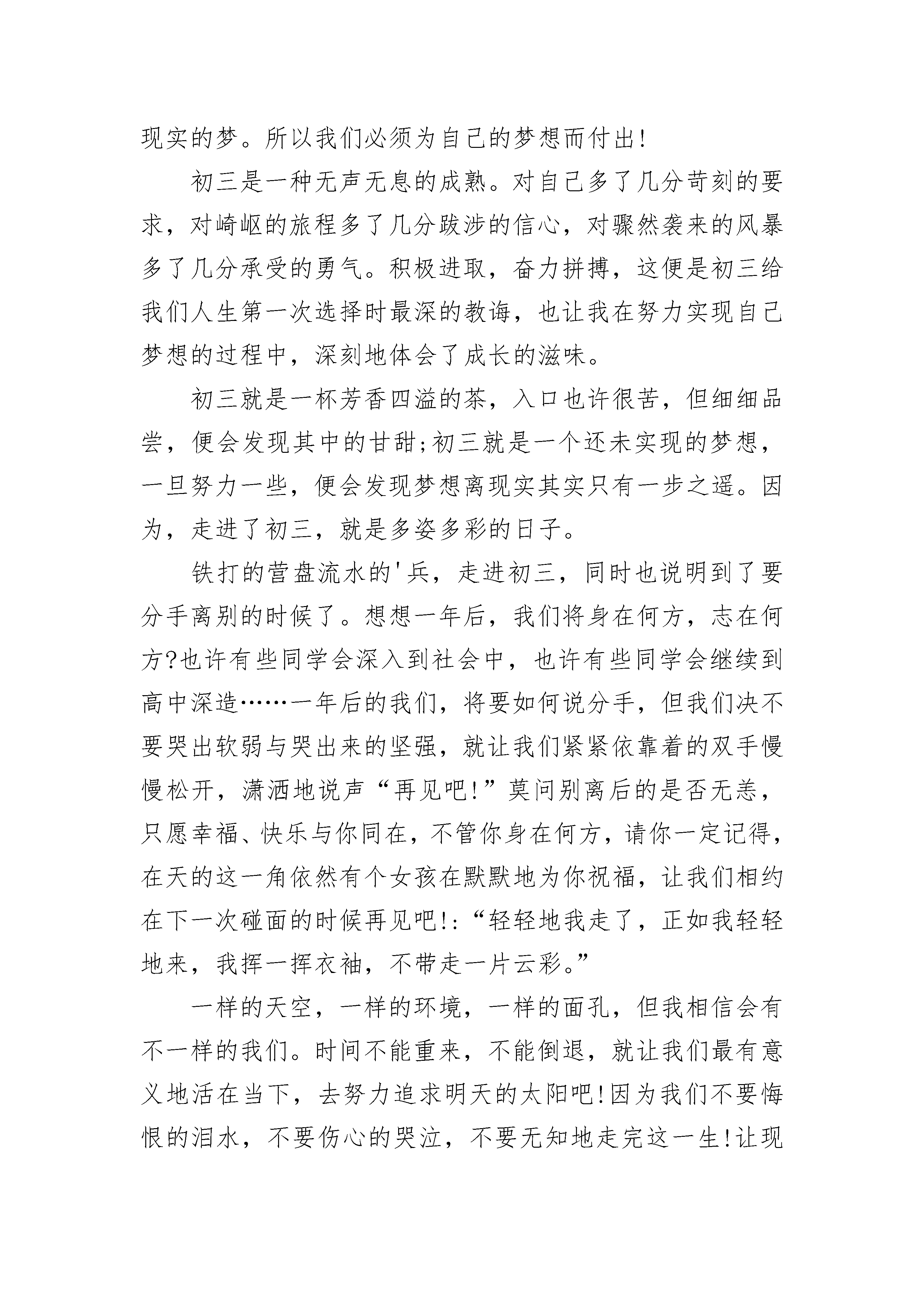 现实的梦。所以我们必须为自己的梦想而付出!

初三是一种无声无息的成熟。对自己多了几分苛刻的要求，对崎岖的旅程多了几分跋涉的信心，对骤然袭来的风暴多了几分承受的勇气。积极进取，奋力拼搏，这便是初三给我们人生第一次选择时最深的教诲，也让我在努力实现自己梦想的过程中，深刻地体会了成长的滋味。

初三就是一杯芳香四溢的茶，入口也许很苦，但细细品尝，便会发现其中的甘甜;初三就是一个还未实现的梦想，一旦努力一些，便会发现梦想离现实其实只有一步之遥。因为，走进了初三，就是多姿多彩的日子。

铁打的营盘流水的'兵，走进初三，同时也说明到了要分手离别的时候了。想想一年后，我们将身在何方，志在何方?也许有些同学会深入到社会中，也许有些同学会继续到高中深造……一年后的我们，将要如何说分手，但我们决不要哭出软弱与哭出来的坚强，就让我们紧紧依靠着的双手慢慢松开，潇洒地说声“再见吧!”莫问别离后的是否无恙，只愿幸福、快乐与你同在，不管你身在何方，请你一定记得，在天的这一角依然有个女孩在默默地为你祝福，让我们相约在下一次碰面的时候再见吧!:“轻轻地我走了，正如我轻轻地来，我挥一挥衣袖，不带走一片云彩。”

一样的天空，一样的环境，一样的面孔，但我相信会有不一样的我们。时间不能重来，不能倒退，就让我们最有意义地活在当下，去努力追求明天的太阳吧!因为我们不要悔恨的泪水，不要伤心的哭泣，不要无知地走完这一生!让现